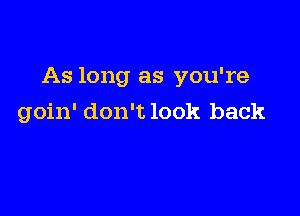 As long as you're
goin' don't look back